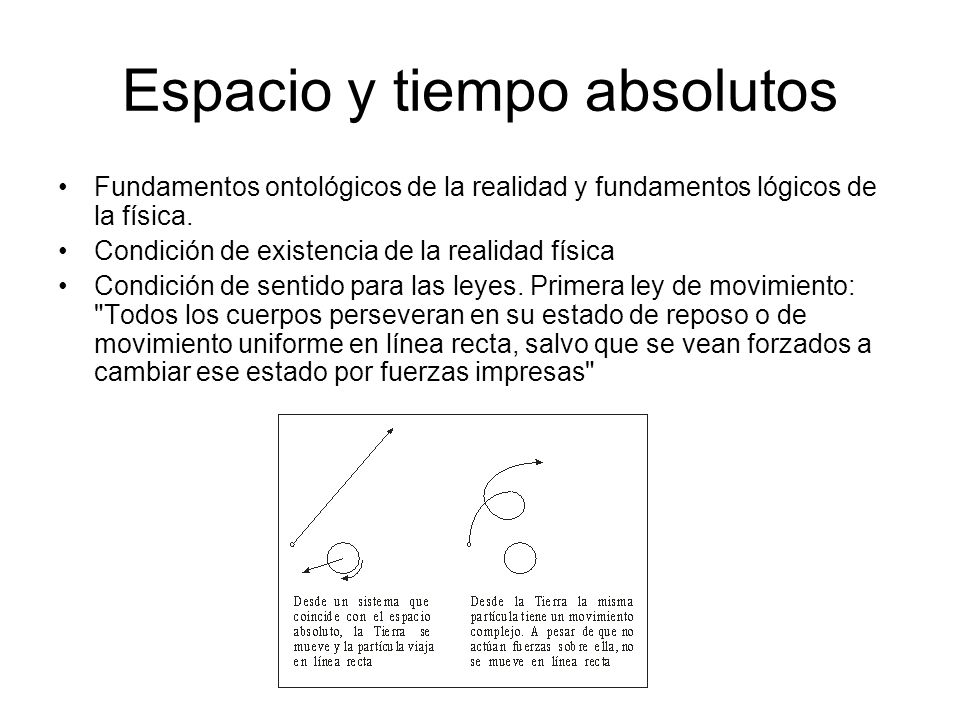 Espacio y tiempo absolutos

• Fundamentos ontológicos de la realidad y fundamentos lógicos de la física.
• Condición de existencia de la realidad física
• Condición de sentido para las leyes. Primera ley de movimiento: "Todos los cuerpos perseveran en su estado de reposo o de movimiento uniforme en línea recta, salvo que se vean forzados a cambiar ese estado por fuerzas impresas"

Desde un sistema que coincide con el espacio absoluto, la Tierra se mueve y la partícula viaja en línea recta

Desde la Tierra la misma partícula tiene un movimiento complejo. A pesar de que no actúan fuerzas sobre ella, no se mueve en línea recta